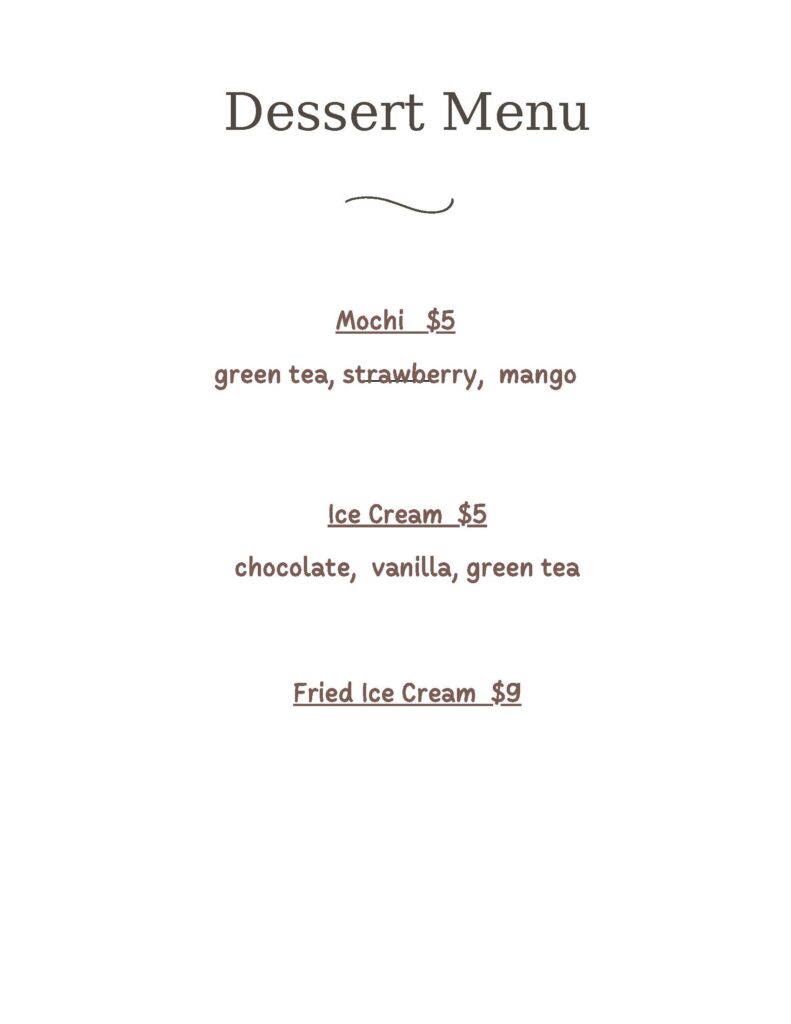 Dessert Menu

Mochi $5

green tea, strawberry, mango

Ice Cream $5

chocolate, vanilla, green tea

Fried Ice Cream $9